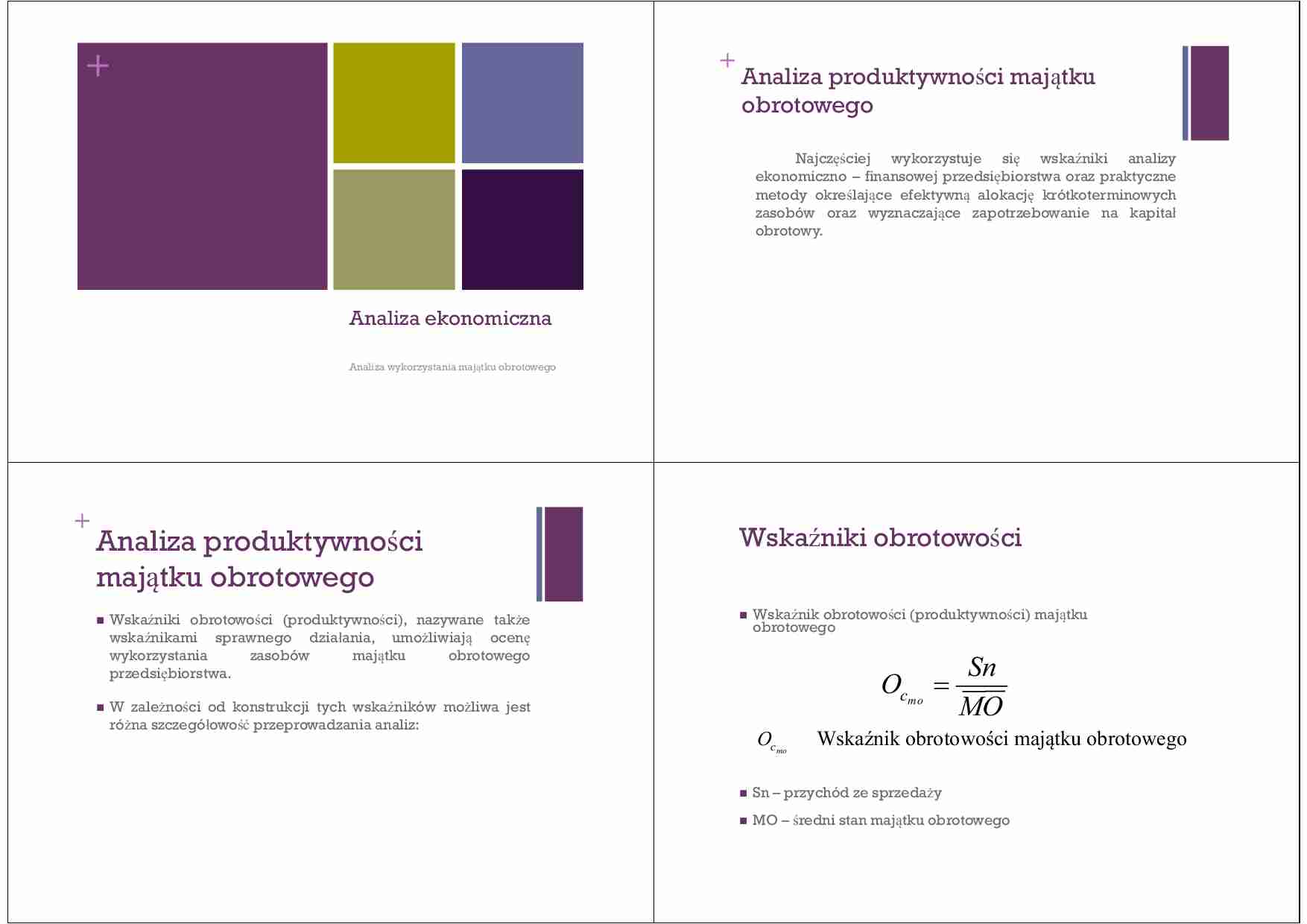 +

Analiza ekonomiczna

Analiza wykorzystania majątku obrotowego

+ Analiza produktywności majątku obrotowego

Najczęściej wykorzystuje się wskaźniki analizy ekonomiczno – finansowej przedsiębiorstwa oraz praktyczne metody określające efektywną alokację krótkoterminowych zasobów oraz wyznaczające zapotrzebowanie na kapitał obrotowy.

+ Analiza produktywności majątku obrotowego

■ Wskaźniki obrotowości (produktywności), nazywane także wskaźnikami sprawnego działania, umożliwiają ocenę wykorzystania zasobów majątku obrotowego przedsiębiorstwa.

■ W zależności od konstrukcji tych wskaźników możliwa jest różna szczegółowość przeprowadzania analiz:

Wskaźniki obrotowości

■ Wskaźnik obrotowości (produktywności) majątku obrotowego

$O_{c_{mo}} = \frac{Sn}{\overline{MO}}$

$O_{c_{mo}}$ Wskaźnik obrotowości majątku obrotowego

■ Sn – przychód ze sprzedaży

■ MO – średni stan majątku obrotowego